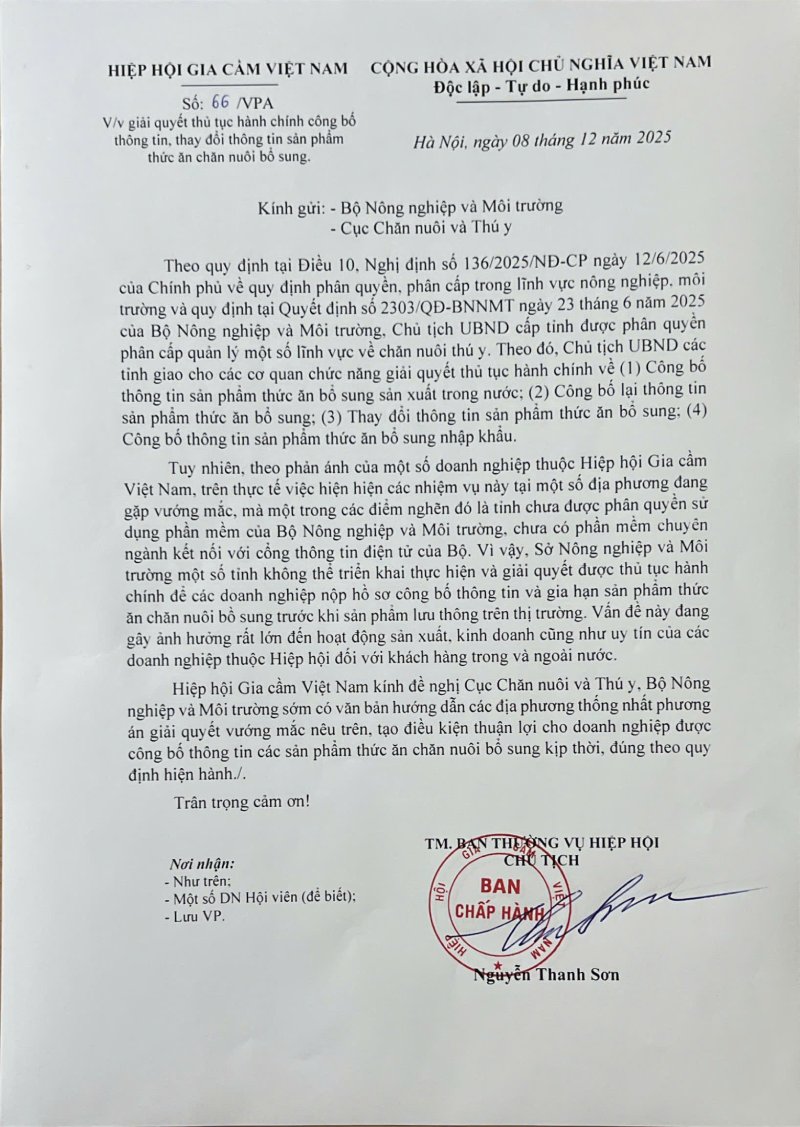 HIỆP HỘI GIA CẦM VIỆT NAM

Số: 66 /VPA
V/v giải quyết thủ tục hành chính công bố thông tin, thay đổi thông tin sản phẩm thức ăn chăn nuôi bổ sung.

CỘNG HÒA XÃ HỘI CHỦ NGHĨA VIỆT NAM
Độc lập - Tự do - Hạnh phúc

Hà Nội, ngày 08 tháng 12 năm 2025

Kính gửi: - Bộ Nông nghiệp và Môi trường
- Cục Chăn nuôi và Thú y

Theo quy định tại Điều 10, Nghị định số 136/2025/NĐ-CP ngày 12/6/2025 của Chính phủ về quy định phân quyền, phân cấp trong lĩnh vực nông nghiệp, môi trường và quy định tại Quyết định số 2303/QĐ-BNNMT ngày 23 tháng 6 năm 2025 của Bộ Nông nghiệp và Môi trường, Chủ tịch UBND cấp tỉnh được phân quyền phân cấp quản lý một số lĩnh vực về chăn nuôi thú y. Theo đó, Chủ tịch UBND các tỉnh giao cho các cơ quan chức năng giải quyết thủ tục hành chính về (1) Công bố thông tin sản phẩm thức ăn bổ sung sản xuất trong nước; (2) Công bố lại thông tin sản phẩm thức ăn bổ sung; (3) Thay đổi thông tin sản phẩm thức ăn bổ sung; (4) Công bố thông tin sản phẩm thức ăn bổ sung nhập khẩu.

Tuy nhiên, theo phản ánh của một số doanh nghiệp thuộc Hiệp hội Gia cầm Việt Nam, trên thực tế việc hiện hiện các nhiệm vụ này tại một số địa phương đang gặp vướng mắc, mà một trong các điểm nghẽn đó là tỉnh chưa được phân quyền sử dụng phần mềm của Bộ Nông nghiệp và Môi trường, chưa có phần mềm chuyên ngành kết nối với cổng thông tin điện tử của Bộ. Vì vậy, Sở Nông nghiệp và Môi trường một số tỉnh không thể triển khai thực hiện và giải quyết được thủ tục hành chính để các doanh nghiệp nộp hồ sơ công bố thông tin và gia hạn sản phẩm thức ăn chăn nuôi bổ sung trước khi sản phẩm lưu thông trên thị trường. Vấn đề này đang gây ảnh hưởng rất lớn đến hoạt động sản xuất, kinh doanh cũng như uy tín của các doanh nghiệp thuộc Hiệp hội đối với khách hàng trong và ngoài nước.

Hiệp hội Gia cầm Việt Nam kính đề nghị Cục Chăn nuôi và Thú y, Bộ Nông nghiệp và Môi trường sớm có văn bản hướng dẫn các địa phương thống nhất phương án giải quyết vướng mắc nêu trên, tạo điều kiện thuận lợi cho doanh nghiệp được công bố thông tin các sản phẩm thức ăn chăn nuôi bổ sung kịp thời, đúng theo quy định hiện hành./.

Trân trọng cảm ơn!

Nơi nhận:
- Như trên;
- Một số DN Hội viên (để biết);
- Lưu VP.

TM. BAN THƯỜNG VỤ HIỆP HỘI
CHỦ TỊCH

HIỆP HỘI GIA CẦM VIỆT NAM
BAN CHẤP HÀNH

Nguyễn Thanh Sơn